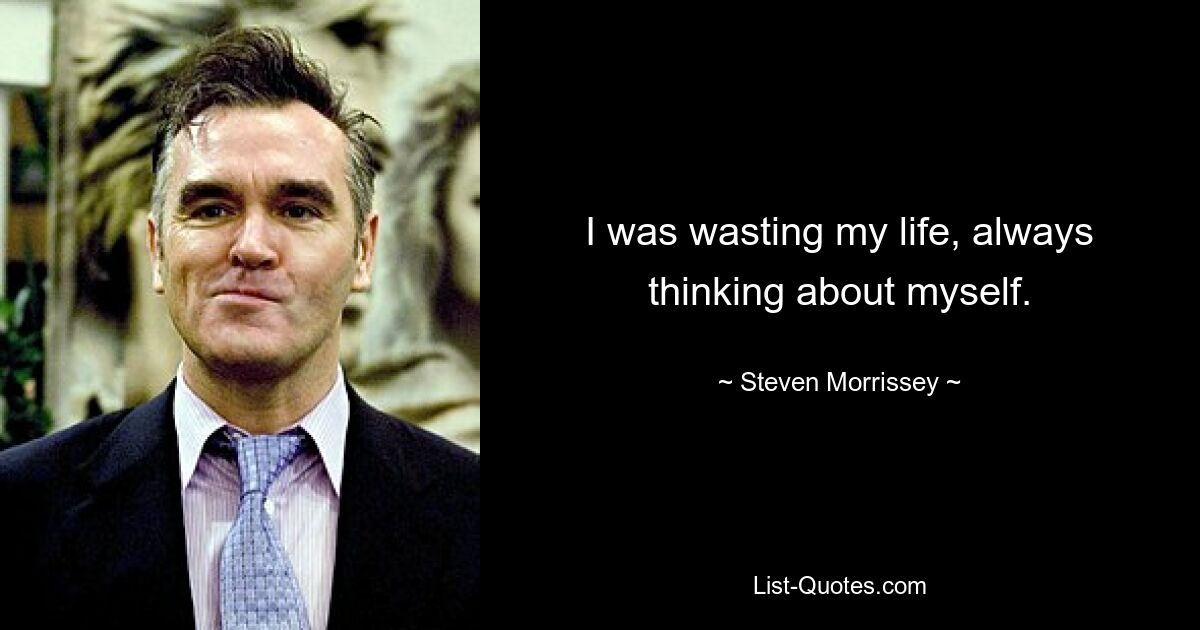 I was wasting my life, always thinking about myself.

~ Steven Morrissey ~

List-Quotes.com